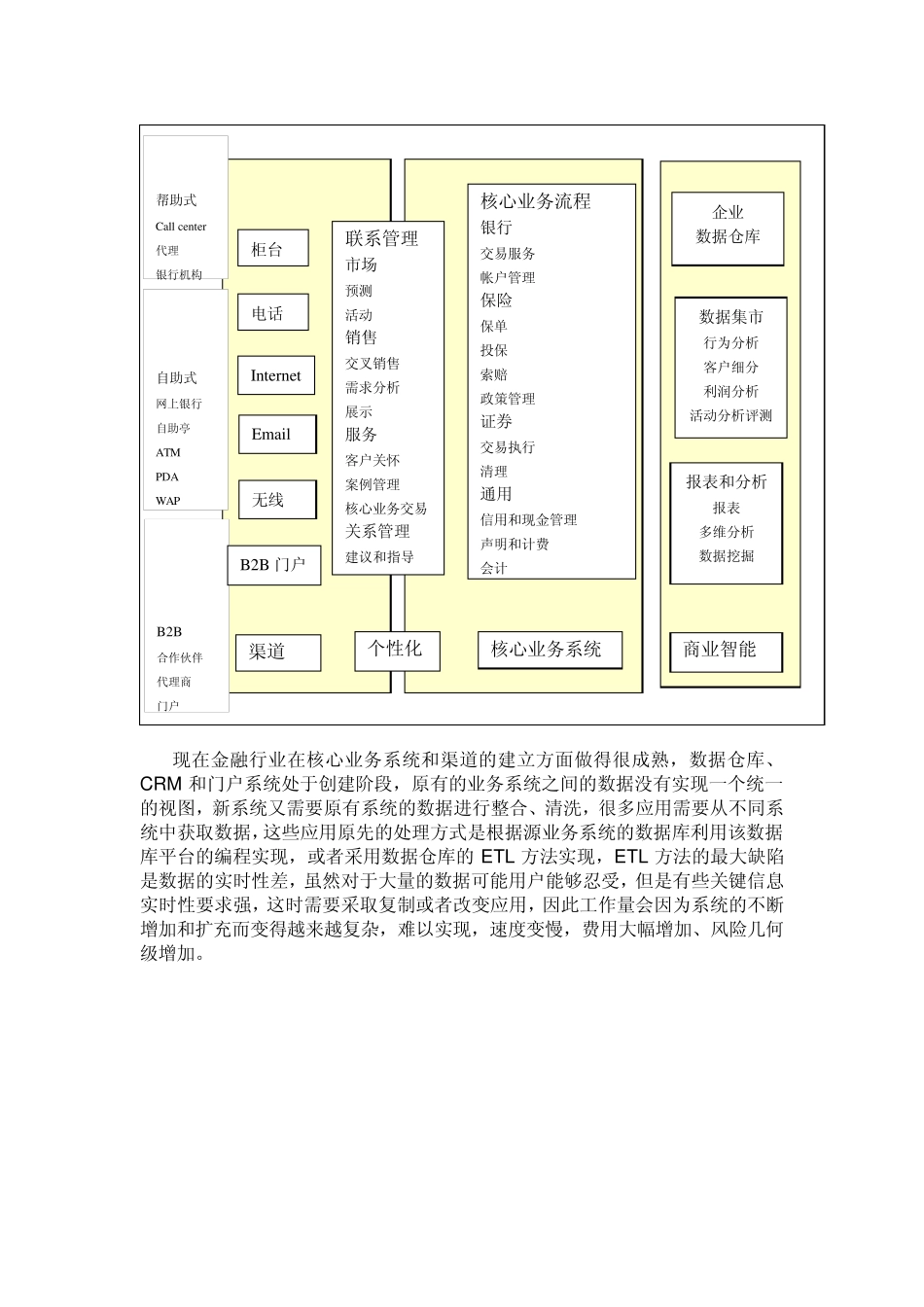 帮助式
Call center
代理
银行机构

自助式
网上银行
自助亭
ATM
PDA
WAP

B2B
合作伙伴
代理商
门户

柜台
电话
Internet
Email
无线
B2B 门户
渠道

联系管理
市场
预测
活动
销售
交叉销售
需求分析
展示
服务
客户关怀
案例管理
核心业务交易
关系管理
建议和指导
个性化

核心业务流程
银行
交易服务
帐户管理
保险
保单
投保
索赔
政策管理
证券
交易执行
清理
通用
信用和现金管理
声明和计费
会计
核心业务系统

企业
数据仓库

数据集市
行为分析
客户细分
利润分析
活动分析评测

报表和分析
报表
多维分析
数据挖掘

商业智能

现在金融行业在核心业务系统和渠道的建立方面做得很成熟，数据仓库、CRM 和门户系统处于创建阶段，原有的业务系统之间的数据没有实现一个统一的视图，新系统又需要原有系统的数据进行整合、清洗，很多应用需要从不同系统中获取数据，这些应用原先的处理方式是根据源业务系统的数据库利用该数据库平台的编程实现，或者采用数据仓库的 ETL 方法实现，ETL 方法的最大缺陷是数据的实时性差，虽然对于大量的数据可能用户能够忍受，但是有些关键信息实时性要求强，这时需要采取复制或者改变应用，因此工作量会因为系统的不断增加和扩充而变得越来越复杂，难以实现，速度变慢，费用大幅增加、风险几何级增加。